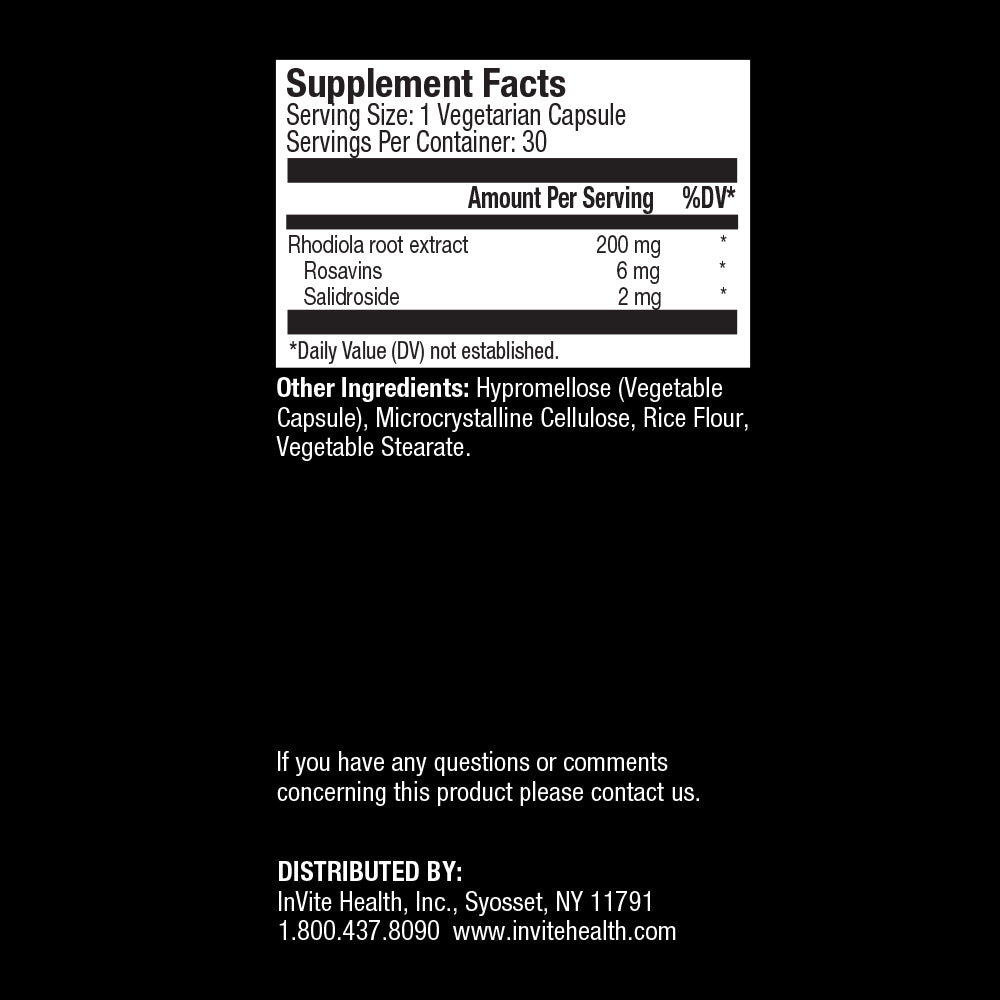 Supplement Facts
Serving Size: 1 Vegetarian Capsule
Servings Per Container: 30

|  | Amount Per Serving | %DV* |
|---|---|---|
| Rhodiola root extract | 200 mg | * |
| Rosavins | 6 mg | * |
| Salidroside | 2 mg | * |

*Daily Value (DV) not established.

Other Ingredients: Hypromellose (Vegetable Capsule), Microcrystalline Cellulose, Rice Flour, Vegetable Stearate.

If you have any questions or comments concerning this product please contact us.

DISTRIBUTED BY:
InVite Health, Inc., Syosset, NY 11791
1.800.437.8090 www.invitehealth.com